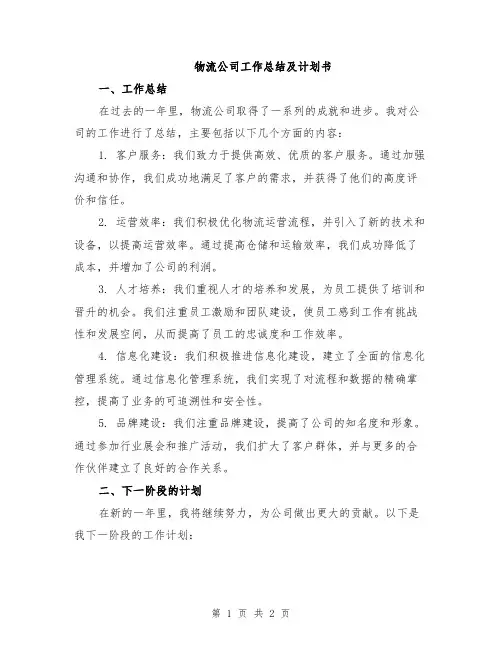 物流公司工作总结及计划书

一、工作总结

在过去的一年里，物流公司取得了一系列的成就和进步。我对公司的工作进行了总结，主要包括以下几个方面的内容：

1. 客户服务：我们致力于提供高效、优质的客户服务。通过加强沟通和协作，我们成功地满足了客户的需求，并获得了他们的高度评价和信任。

2. 运营效率：我们积极优化物流运营流程，并引入了新的技术和设备，以提高运营效率。通过提高仓储和运输效率，我们成功降低了成本，并增加了公司的利润。

3. 人才培养：我们重视人才的培养和发展，为员工提供了培训和晋升的机会。我们注重员工激励和团队建设，使员工感到工作有挑战性和发展空间，从而提高了员工的忠诚度和工作效率。

4. 信息化建设：我们积极推进信息化建设，建立了全面的信息化管理系统。通过信息化管理系统，我们实现了对流程和数据的精确掌控，提高了业务的可追溯性和安全性。

5. 品牌建设：我们注重品牌建设，提高了公司的知名度和形象。通过参加行业展会和推广活动，我们扩大了客户群体，并与更多的合作伙伴建立了良好的合作关系。

二、下一阶段的计划

在新的一年里，我将继续努力，为公司做出更大的贡献。以下是我下一阶段的工作计划：

第 1 页 共 2 页